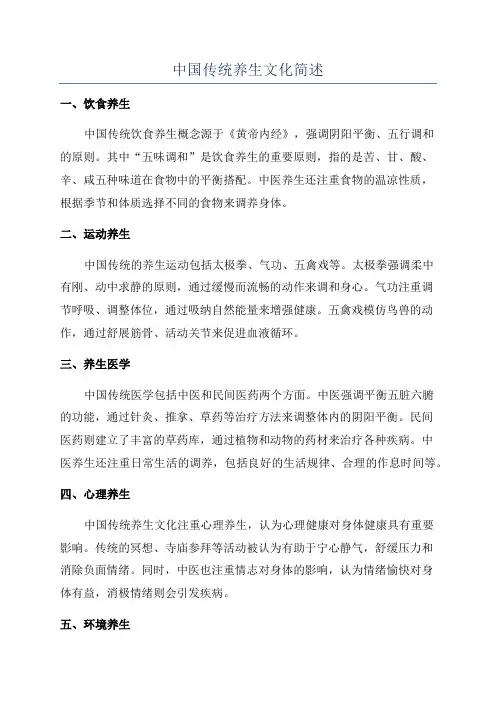 中国传统养生文化简述

一、饮食养生

中国传统饮食养生概念源于《黄帝内经》，强调阴阳平衡、五行调和的原则。其中“五味调和”是饮食养生的重要原则，指的是苦、甘、酸、辛、咸五种味道在食物中的平衡搭配。中医养生还注重食物的温凉性质，根据季节和体质选择不同的食物来调养身体。

二、运动养生

中国传统的养生运动包括太极拳、气功、五禽戏等。太极拳强调柔中有刚、动中求静的原则，通过缓慢而流畅的动作来调和身心。气功注重调节呼吸、调整体位，通过吸纳自然能量来增强健康。五禽戏模仿鸟兽的动作，通过舒展筋骨、活动关节来促进血液循环。

三、养生医学

中国传统医学包括中医和民间医药两个方面。中医强调平衡五脏六腑的功能，通过针灸、推拿、草药等治疗方法来调整体内的阴阳平衡。民间医药则建立了丰富的草药库，通过植物和动物的药材来治疗各种疾病。中医养生还注重日常生活的调养，包括良好的生活规律、合理的作息时间等。

四、心理养生

中国传统养生文化注重心理养生，认为心理健康对身体健康具有重要影响。传统的冥想、寺庙参拜等活动被认为有助于宁心静气，舒缓压力和消除负面情绪。同时，中医也注重情志对身体的影响，认为情绪愉快对身体有益，消极情绪则会引发疾病。

五、环境养生